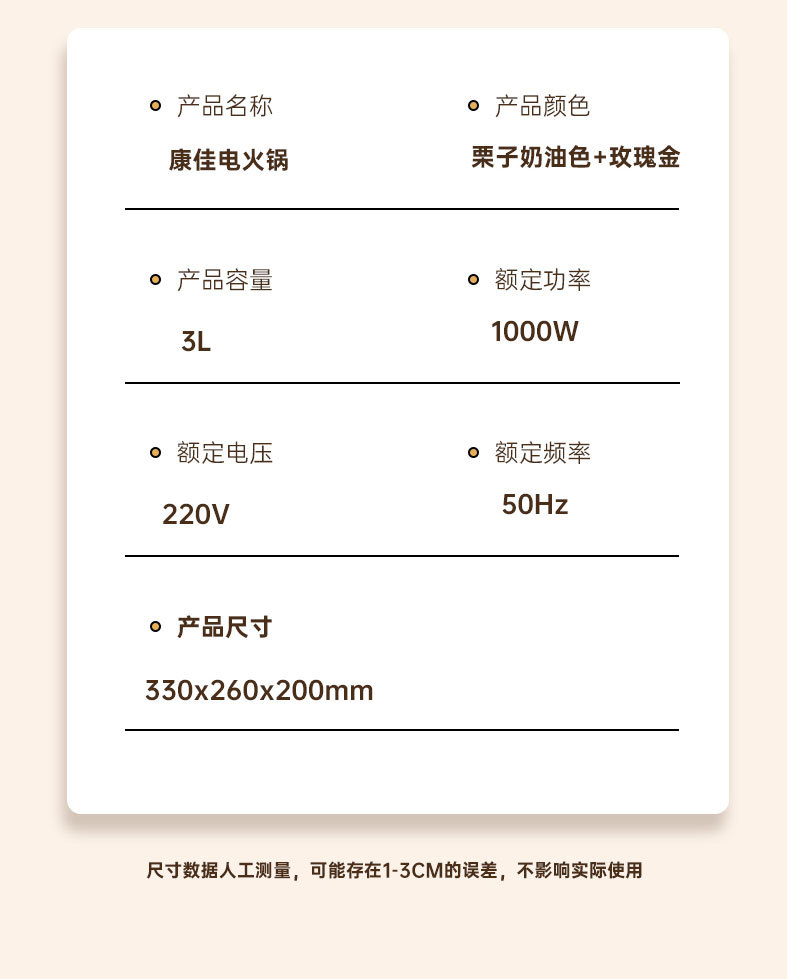 • 产品名称
康佳电火锅

• 产品颜色
栗子奶油色+玫瑰金

• 产品容量
3L

• 额定功率
1000W

• 额定电压
220V

• 额定频率
50Hz

• 产品尺寸
330x260x200mm

尺寸数据人工测量，可能存在1-3CM的误差，不影响实际使用